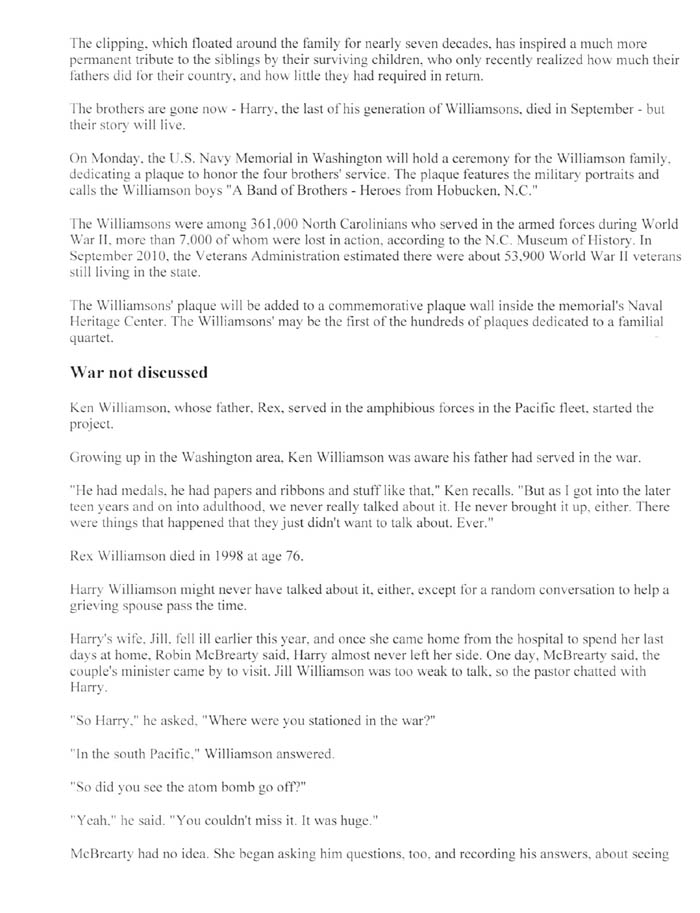 The clipping, which floated around the family for nearly seven decades, has inspired a much more permanent tribute to the siblings by their surviving children, who only recently realized how much their fathers did for their country, and how little they had required in return.

The brothers are gone now - Harry, the last of his generation of Williamsons, died in September - but their story will live.

On Monday, the U.S. Navy Memorial in Washington will hold a ceremony for the Williamson family, dedicating a plaque to honor the four brothers' service. The plaque features the military portraits and calls the Williamson boys "A Band of Brothers - Heroes from Hobucken, N.C."

The Williamsons were among 361,000 North Carolinians who served in the armed forces during World War II, more than 7,000 of whom were lost in action, according to the N.C. Museum of History. In September 2010, the Veterans Administration estimated there were about 53,900 World War II veterans still living in the state.

The Williamsons' plaque will be added to a commemorative plaque wall inside the memorial's Naval Heritage Center. The Williamsons' may be the first of the hundreds of plaques dedicated to a familial quartet.

War not discussed

Ken Williamson, whose father, Rex, served in the amphibious forces in the Pacific fleet, started the project.

Growing up in the Washington area, Ken Williamson was aware his father had served in the war.

"He had medals, he had papers and ribbons and stuff like that," Ken recalls. "But as I got into the later teen years and on into adulthood, we never really talked about it. He never brought it up, either. There were things that happened that they just didn't want to talk about. Ever."

Rex Williamson died in 1998 at age 76.

Harry Williamson might never have talked about it, either, except for a random conversation to help a grieving spouse pass the time.

Harry's wife, Jill, fell ill earlier this year, and once she came home from the hospital to spend her last days at home, Robin McBrearty said, Harry almost never left her side. One day, McBrearty said, the couple's minister came by to visit. Jill Williamson was too weak to talk, so the pastor chatted with Harry.

"So Harry," he asked, "Where were you stationed in the war?"

"In the south Pacific," Williamson answered.

"So did you see the atom bomb go off?"

"Yeah," he said. "You couldn't miss it. It was huge."

McBrearty had no idea. She began asking him questions, too, and recording his answers, about seeing